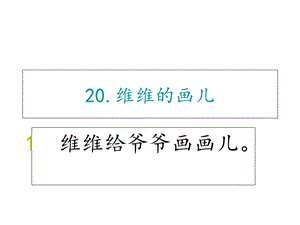 20. 维维的画儿

1 维维给爷爷画画儿。